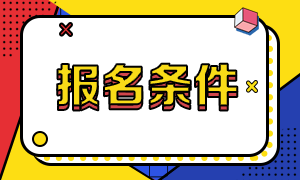 报名条件